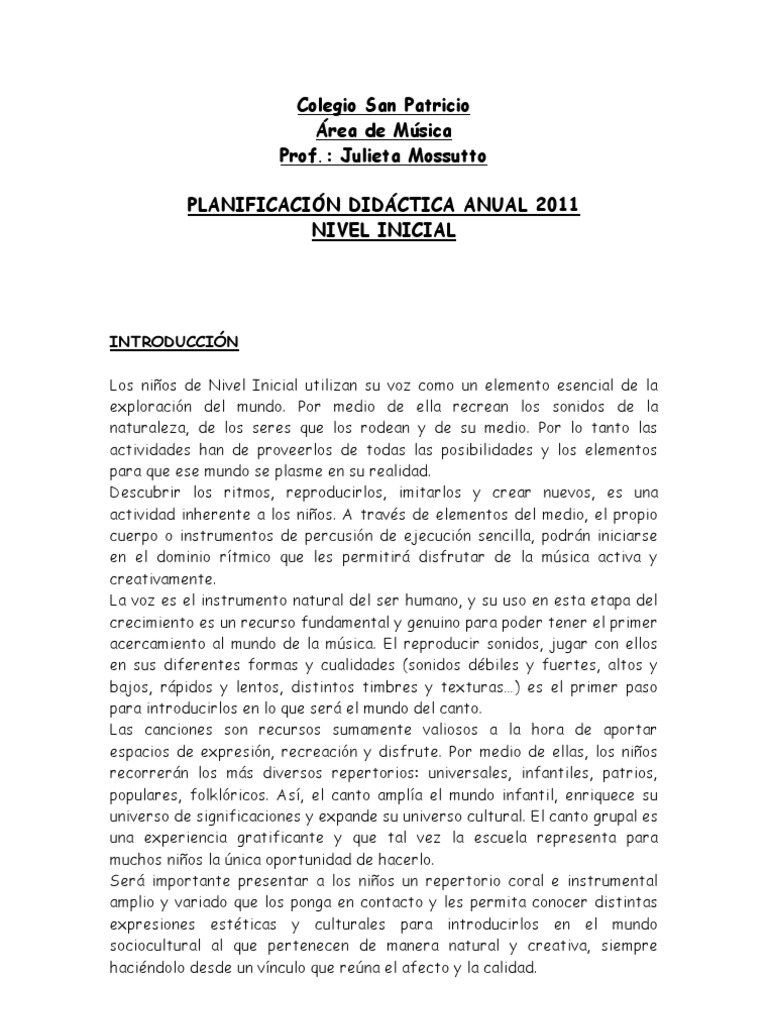 Colegio San Patricio
Área de Música
Prof.: Julieta Mossutto

PLANIFICACIÓN DIDÁCTICA ANUAL 2011
NIVEL INICIAL

INTRODUCCIÓN

Los niños de Nivel Inicial utilizan su voz como un elemento esencial de la exploración del mundo. Por medio de ella recrean los sonidos de la naturaleza, de los seres que los rodean y de su medio. Por lo tanto las actividades han de proveerlos de todas las posibilidades y los elementos para que ese mundo se plasme en su realidad.
Descubrir los ritmos, reproducirlos, imitarlos y crear nuevos, es una actividad inherente a los niños. A través de elementos del medio, el propio cuerpo o instrumentos de percusión de ejecución sencilla, podrán iniciarse en el dominio rítmico que les permitirá disfrutar de la música activa y creativamente.
La voz es el instrumento natural del ser humano, y su uso en esta etapa del crecimiento es un recurso fundamental y genuino para poder tener el primer acercamiento al mundo de la música. El reproducir sonidos, jugar con ellos en sus diferentes formas y cualidades (sonidos débiles y fuertes, altos y bajos, rápidos y lentos, distintos timbres y texturas…) es el primer paso para introducirlos en lo que será el mundo del canto.
Las canciones son recursos sumamente valiosos a la hora de aportar espacios de expresión, recreación y disfrute. Por medio de ellas, los niños recorrerán los más diversos repertorios: universales, infantiles, patrios, populares, folklóricos. Así, el canto amplía el mundo infantil, enriquece su universo de significaciones y expande su universo cultural. El canto grupal es una experiencia gratificante y que tal vez la escuela representa para muchos niños la única oportunidad de hacerlo.
Será importante presentar a los niños un repertorio coral e instrumental amplio y variado que los ponga en contacto y les permita conocer distintas expresiones estéticas y culturales para introducirlos en el mundo sociocultural al que pertenecen de manera natural y creativa, siempre haciéndolo desde un vínculo que reúna el afecto y la calidad.